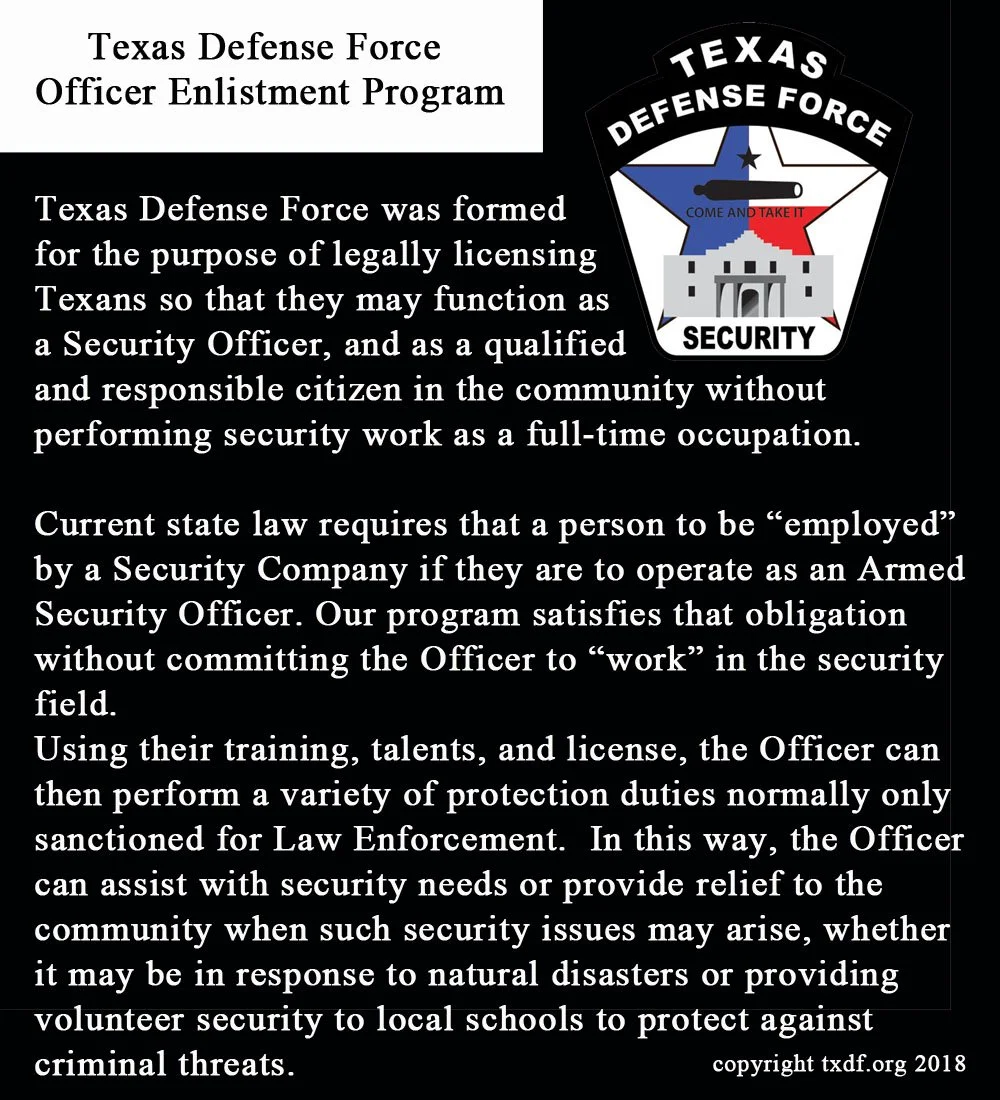 Texas Defense Force
Officer Enlistment Program

TEXAS
DEFENSE FORCE
COME AND TAKE IT
SECURITY

Texas Defense Force was formed for the purpose of legally licensing Texans so that they may function as a Security Officer, and as a qualified and responsible citizen in the community without performing security work as a full-time occupation.

Current state law requires that a person to be “employed” by a Security Company if they are to operate as an Armed Security Officer. Our program satisfies that obligation without committing the Officer to “work” in the security field.
Using their training, talents, and license, the Officer can then perform a variety of protection duties normally only sanctioned for Law Enforcement. In this way, the Officer can assist with security needs or provide relief to the community when such security issues may arise, whether it may be in response to natural disasters or providing volunteer security to local schools to protect against criminal threats.

copyright txdf.org 2018